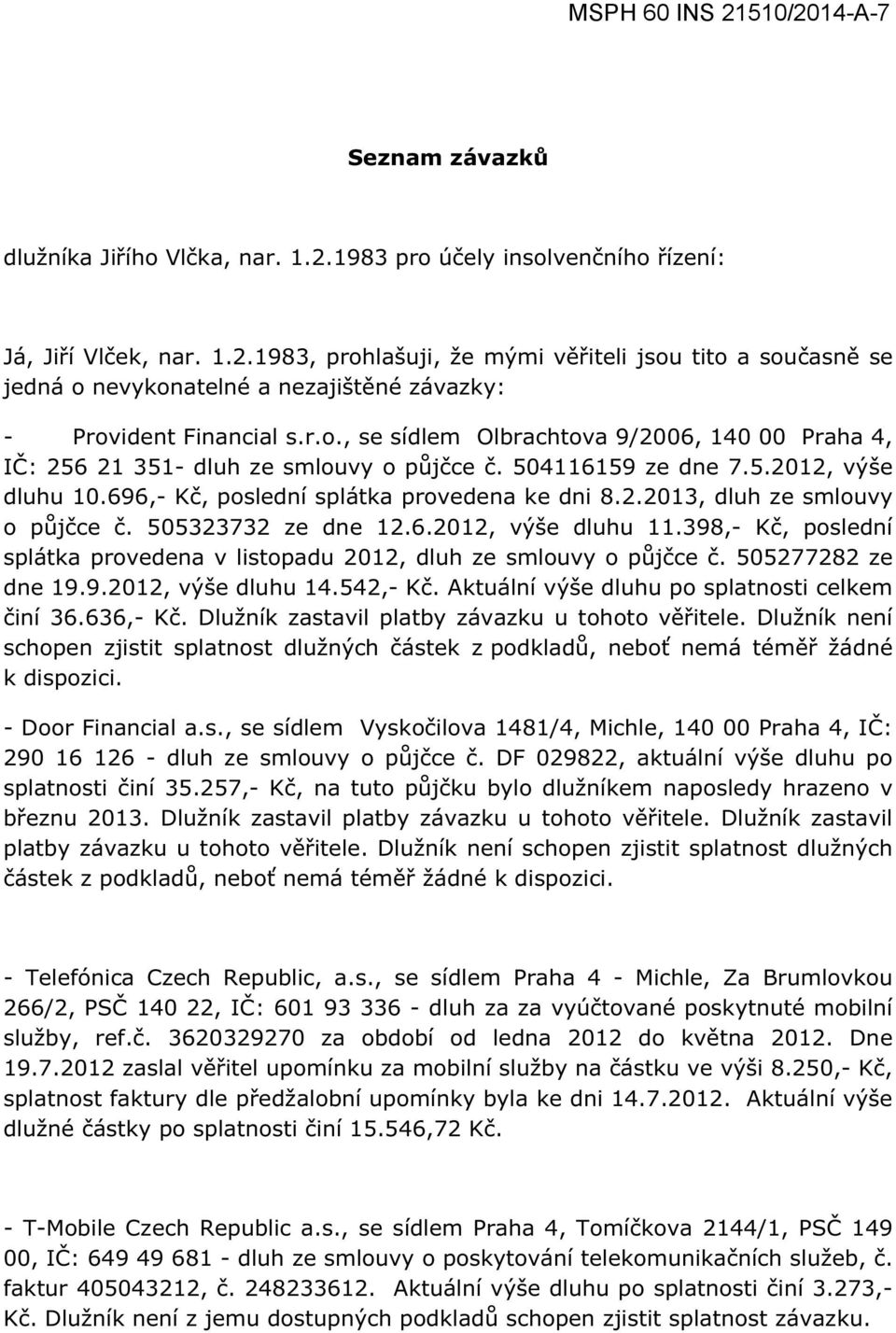 MSPH 60 INS 21510/2014-A-7

Seznam závazků

dlužníka Jiřího Vlčka, nar. 1.2.1983 pro účely insolvenčního řízení:

Já, Jiří Vlček, nar. 1.2.1983, prohlašuji, že mými věřiteli jsou tito a současně se jedná o nevykonatelné a nezajištěné závazky:

- Provident Financial s.r.o., se sídlem Olbrachtova 9/2006, 140 00 Praha 4, IČ: 256 21 351- dluh ze smlouvy o půjčce č. 504116159 ze dne 7.5.2012, výše dluhu 10.696,- Kč, poslední splátka provedena ke dni 8.2.2013, dluh ze smlouvy o půjčce č. 505323732 ze dne 12.6.2012, výše dluhu 11.398,- Kč, poslední splátka provedena v listopadu 2012, dluh ze smlouvy o půjčce č. 505277282 ze dne 19.9.2012, výše dluhu 14.542,- Kč. Aktuální výše dluhu po splatnosti celkem činí 36.636,- Kč. Dlužník zastavil platby závazku u tohoto věřitele. Dlužník není schopen zjistit splatnost dlužných částek z podkladů, neboť nemá téměř žádné k dispozici.

- Door Financial a.s., se sídlem Vyskočilova 1481/4, Michle, 140 00 Praha 4, IČ: 290 16 126 - dluh ze smlouvy o půjčce č. DF 029822, aktuální výše dluhu po splatnosti činí 35.257,- Kč, na tuto půjčku bylo dlužníkem naposledy hrazeno v březnu 2013. Dlužník zastavil platby závazku u tohoto věřitele. Dlužník zastavil platby závazku u tohoto věřitele. Dlužník není schopen zjistit splatnost dlužných částek z podkladů, neboť nemá téměř žádné k dispozici.

- Telefónica Czech Republic, a.s., se sídlem Praha 4 - Michle, Za Brumlovkou 266/2, PSČ 140 22, IČ: 601 93 336 - dluh za za vyúčtované poskytnuté mobilní služby, ref.č. 3620329270 za období od ledna 2012 do května 2012. Dne 19.7.2012 zaslal věřitel upomínku za mobilní služby na částku ve výši 8.250,- Kč, splatnost faktury dle předžalobní upomínky byla ke dni 14.7.2012. Aktuální výše dlužné částky po splatnosti činí 15.546,72 Kč.

- T-Mobile Czech Republic a.s., se sídlem Praha 4, Tomíčkova 2144/1, PSČ 149 00, IČ: 649 49 681 - dluh ze smlouvy o poskytování telekomunikačních služeb, č. faktur 405043212, č. 248233612. Aktuální výše dluhu po splatnosti činí 3.273,- Kč. Dlužník není z jemu dostupných podkladů schopen zjistit splatnost závazku.